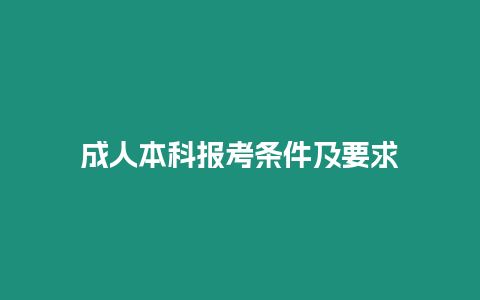 成人本科报考条件及要求